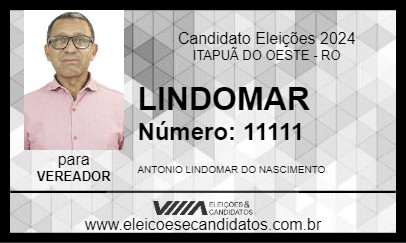 Candidato Eleições 2024
ITAPUÃ DO OESTE - RO

LINDOMAR
Número: 11111

para
VEREADOR

ANTONIO LINDOMAR DO NASCIMENTO

ELEIÇÕES & CANDIDATOS

www.eleicoesecandidatos.com.br